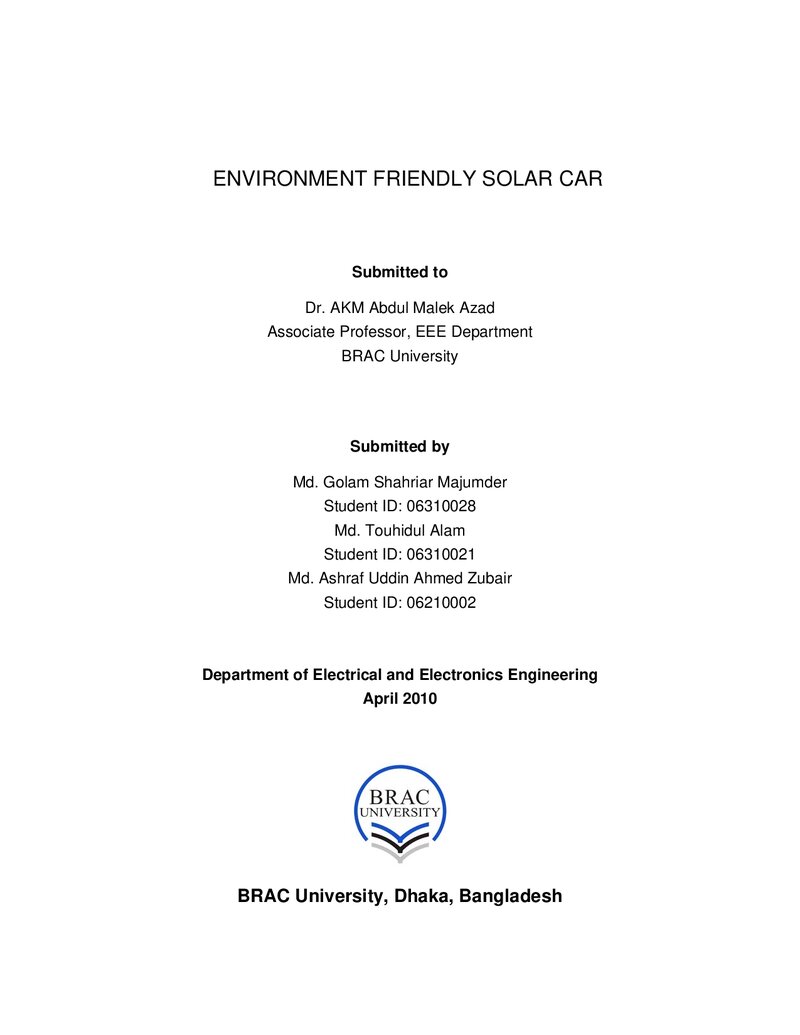 ENVIRONMENT FRIENDLY SOLAR CAR

Submitted to

Dr. AKM Abdul Malek Azad
Associate Professor, EEE Department
BRAC University

Submitted by

Md. Golam Shahriar Majumder
Student ID: 06310028
Md. Touhidul Alam
Student ID: 06310021
Md. Ashraf Uddin Ahmed Zubair
Student ID: 06210002

Department of Electrical and Electronics Engineering
April 2010

BRAC
UNIVERSITY

BRAC University, Dhaka, Bangladesh